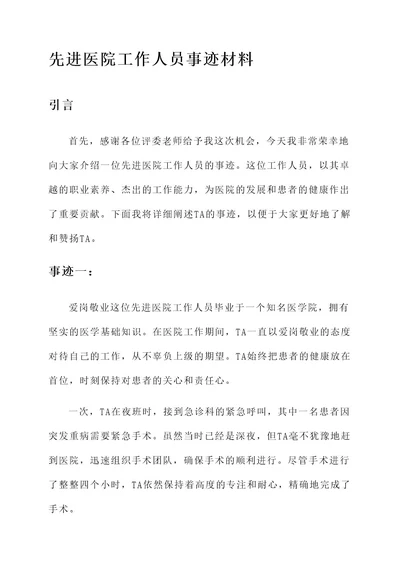 先进医院工作人员事迹材料

引言

首先，感谢各位评委老师给予我这次机会，今天我非常荣幸地向大家介绍一位先进医院工作人员的事迹。这位工作人员，以其卓越的职业素养、杰出的工作能力，为医院的发展和患者的健康作出了重要贡献。下面我将详细阐述TA的事迹，以便于大家更好地了解和赞扬TA。

事迹一：

爱岗敬业这位先进医院工作人员毕业于一个知名医学院，拥有坚实的医学基础知识。在医院工作期间，TA一直以爱岗敬业的态度对待自己的工作，从不辜负上级的期望。TA始终把患者的健康放在首位，时刻保持对患者的关心和责任心。

一次，TA在夜班时，接到急诊科的紧急呼叫，其中一名患者因突发重病需要紧急手术。虽然当时已经是深夜，但TA毫不犹豫地赶到医院，迅速组织手术团队，确保手术的顺利进行。尽管手术进行了整整四个小时，TA依然保持着高度的专注和耐心，精确地完成了手术。